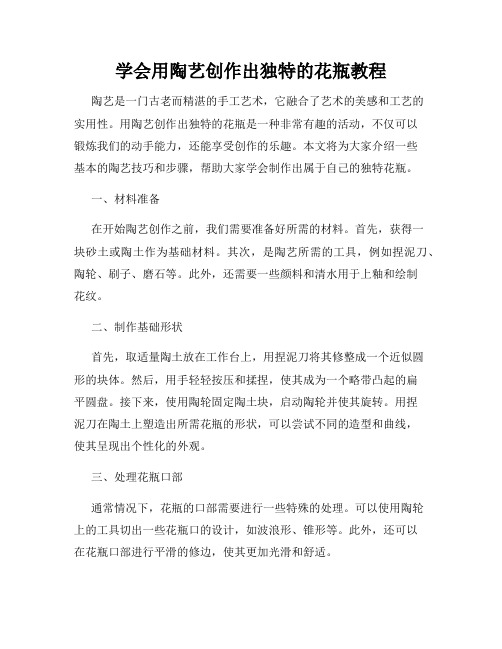 学会用陶艺创作出独特的花瓶教程

陶艺是一门古老而精湛的手工艺术，它融合了艺术的美感和工艺的实用性。用陶艺创作出独特的花瓶是一种非常有趣的活动，不仅可以锻炼我们的动手能力，还能享受创作的乐趣。本文将为大家介绍一些基本的陶艺技巧和步骤，帮助大家学会制作出属于自己的独特花瓶。

一、材料准备

在开始陶艺创作之前，我们需要准备好所需的材料。首先，获得一块砂土或陶土作为基础材料。其次，是陶艺所需的工具，例如捏泥刀、陶轮、刷子、磨石等。此外，还需要一些颜料和清水用于上釉和绘制花纹。

二、制作基础形状

首先，取适量陶土放在工作台上，用捏泥刀将其修整成一个近似圆形的块体。然后，用手轻轻按压和揉捏，使其成为一个略带凸起的扁平圆盘。接下来，使用陶轮固定陶土块，启动陶轮并使其旋转。用捏泥刀在陶土上塑造出所需花瓶的形状，可以尝试不同的造型和曲线，使其呈现出个性化的外观。

三、处理花瓶口部

通常情况下，花瓶的口部需要进行一些特殊的处理。可以使用陶轮上的工具切出一些花瓶口的设计，如波浪形、锥形等。此外，还可以在花瓶口部进行平滑的修边，使其更加光滑和舒适。